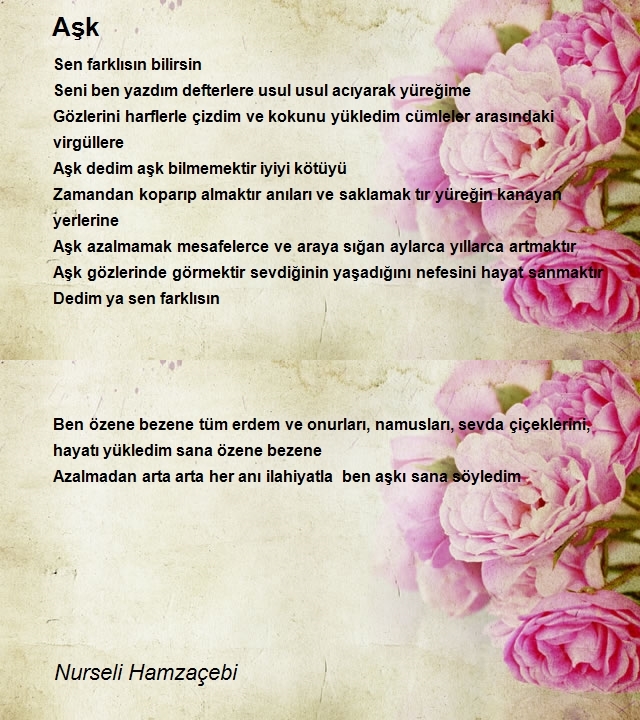 Aşk

Sen farklısın bilirsin
Seni ben yazdım defterlere usul usul acıyarak yüreğime
Gözlerini harflerle çizdim ve kokunu yükledim cümleler arasındaki virgüllere
Aşk dedim aşk bilmemektir iyiyi kötüyü
Zamandan koparıp almaktır anıları ve saklamak tır yüreğin kanayan yerlerine
Aşk azalmamak mesafelerce ve araya sığan aylarca yıllarca artmaktır
Aşk gözlerinde görmektir sevdiğinin yaşadığını nefesini hayat sanmaktır
Dedim ya sen farklısın

Ben özene bezene tüm erdem ve onurları, namusları, sevda çiçeklerini, hayatı yükledim sana özene bezene
Azalmadan arta arta her anı ilahiyatla ben aşkı sana söyledim

Nurseli Hamzaçebi